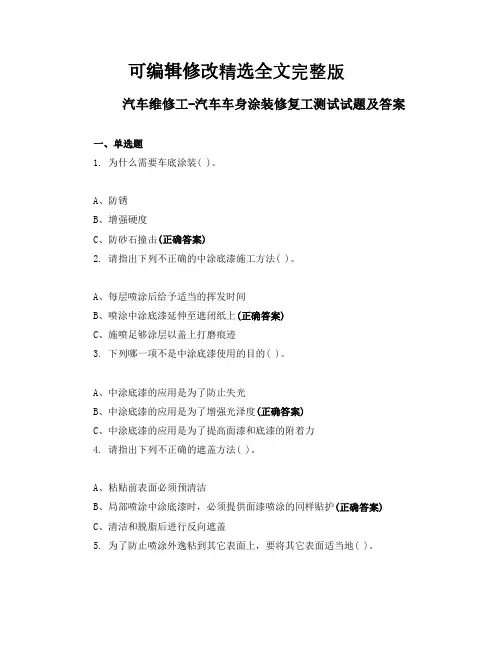 可编辑修改精选全文完整版

汽车维修工-汽车车身涂装修复工测试试题及答案

一、单选题
1. 为什么需要车底涂装( )。

A、防锈
B、增强硬度
C、防砂石撞击(正确答案)
2. 请指出下列不正确的中涂底漆施工方法( )。

A、每层喷涂后给予适当的挥发时间
B、喷涂中涂底漆延伸至遮闭纸上(正确答案)
C、施喷足够涂层以盖上打磨痕迹
3. 下列哪一项不是中涂底漆使用的目的( )。

A、中涂底漆的应用是为了防止失光
B、中涂底漆的应用是为了增强光泽度(正确答案)
C、中涂底漆的应用是为了提高面漆和底漆的附着力
4. 请指出下列不正确的遮盖方法( )。

A、粘贴前表面必须预清洁
B、局部喷涂中涂底漆时，必须提供面漆喷涂的同样贴护(正确答案)
C、清洁和脱脂后进行反向遮盖
5. 为了防止喷涂外逸粘到其它表面上，要将其它表面适当地( )。